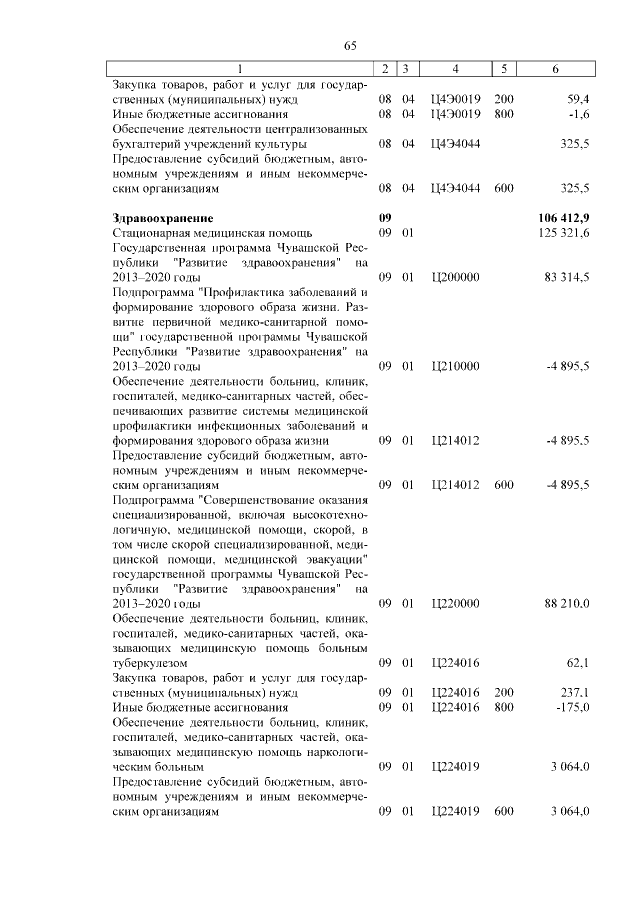 65

| 1 | 2 | 3 | 4 | 5 | 6 |
|---|---|---|---|---|---|
| Закупка товаров, работ и услуг для государственных (муниципальных) нужд | 08 | 04 | Ц4Э0019 | 200 | 59,4 |
| Иные бюджетные ассигнования | 08 | 04 | Ц4Э0019 | 800 | -1,6 |
| Обеспечение деятельности централизованных бухгалтерий учреждений культуры | 08 | 04 | Ц4Э4044 | | 325,5 |
| Предоставление субсидий бюджетным, автономным учреждениям и иным некоммерческим организациям | 08 | 04 | Ц4Э4044 | 600 | 325,5 |
| **Здравоохранение** | **09** | | | | **106 412,9** |
| Стационарная медицинская помощь | 09 | 01 | | | 125 321,6 |
| Государственная программа Чувашской Республики "Развитие здравоохранения" на 2013–2020 годы | 09 | 01 | Ц200000 | | 83 314,5 |
| Подпрограмма "Профилактика заболеваний и формирование здорового образа жизни. Развитие первичной медико-санитарной помощи" государственной программы Чувашской Республики "Развитие здравоохранения" на 2013–2020 годы | 09 | 01 | Ц210000 | | -4 895,5 |
| Обеспечение деятельности больниц, клиник, госпиталей, медико-санитарных частей, обеспечивающих развитие системы медицинской профилактики инфекционных заболеваний и формирования здорового образа жизни | 09 | 01 | Ц214012 | | -4 895,5 |
| Предоставление субсидий бюджетным, автономным учреждениям и иным некоммерческим организациям | 09 | 01 | Ц214012 | 600 | -4 895,5 |
| Подпрограмма "Совершенствование оказания специализированной, включая высокотехнологичную, медицинской помощи, скорой, в том числе скорой специализированной, медицинской помощи, медицинской эвакуации" государственной программы Чувашской Республики "Развитие здравоохранения" на 2013–2020 годы | 09 | 01 | Ц220000 | | 88 210,0 |
| Обеспечение деятельности больниц, клиник, госпиталей, медико-санитарных частей, оказывающих медицинскую помощь больным туберкулезом | 09 | 01 | Ц224016 | | 62,1 |
| Закупка товаров, работ и услуг для государственных (муниципальных) нужд | 09 | 01 | Ц224016 | 200 | 237,1 |
| Иные бюджетные ассигнования | 09 | 01 | Ц224016 | 800 | -175,0 |
| Обеспечение деятельности больниц, клиник, госпиталей, медико-санитарных частей, оказывающих медицинскую помощь наркологическим больным | 09 | 01 | Ц224019 | | 3 064,0 |
| Предоставление субсидий бюджетным, автономным учреждениям и иным некоммерческим организациям | 09 | 01 | Ц224019 | 600 | 3 064,0 |